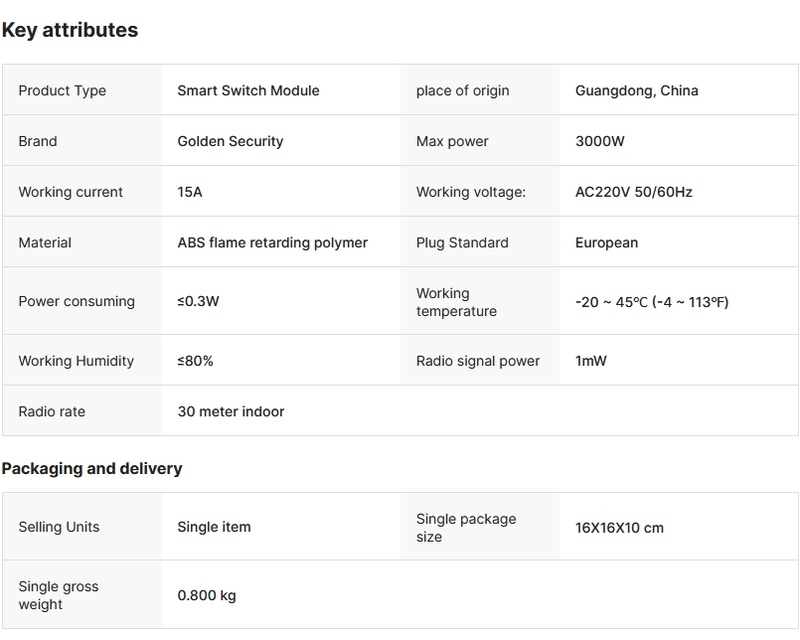 Key attributes

| Product Type | Smart Switch Module | place of origin | Guangdong, China |
|---|---|---|---|
| Brand | Golden Security | Max power | 3000W |
| Working current | 15A | Working voltage: | AC220V 50/60Hz |
| Material | ABS flame retarding polymer | Plug Standard | European |
| Power consuming | ≤0.3W | Working temperature | -20 ~ 45℃ (-4 ~ 113℉) |
| Working Humidity | ≤80% | Radio signal power | 1mW |
| Radio rate | 30 meter indoor | | |

Packaging and delivery

| Selling Units | Single item | Single package size | 16X16X10 cm |
|---|---|---|---|
| Single gross weight | 0.800 kg | | |